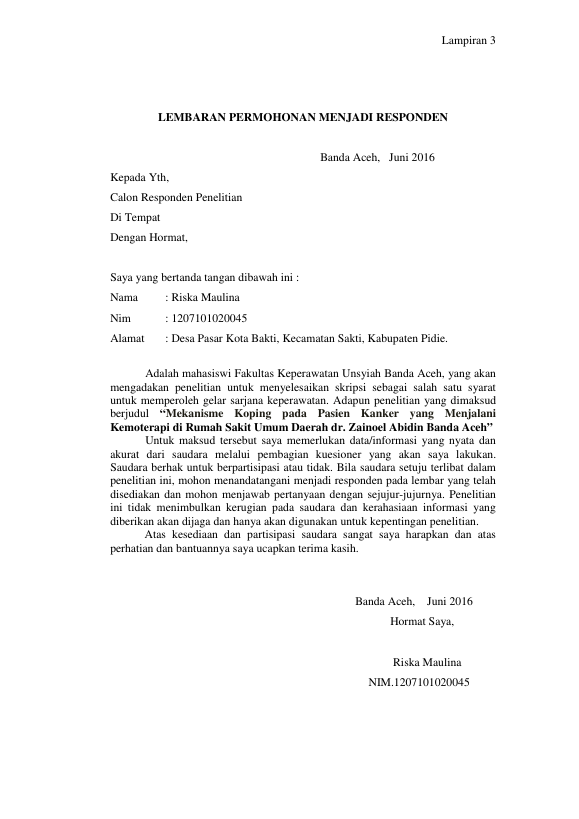 Lampiran 3

LEMBARAN PERMOHONAN MENJADI RESPONDEN

Banda Aceh, Juni 2016

Kepada Yth,

Calon Responden Penelitian

Di Tempat

Dengan Hormat,

Saya yang bertanda tangan dibawah ini :

Nama : Riska Maulina

Nim : 1207101020045

Alamat : Desa Pasar Kota Bakti, Kecamatan Sakti, Kabupaten Pidie.

Adalah mahasiswi Fakultas Keperawatan Unsyiah Banda Aceh, yang akan mengadakan penelitian untuk menyelesaikan skripsi sebagai salah satu syarat untuk memperoleh gelar sarjana keperawatan. Adapun penelitian yang dimaksud berjudul "Mekanisme Koping pada Pasien Kanker yang Menjalani Kemoterapi di Rumah Sakit Umum Daerah dr. Zainoel Abidin Banda Aceh"

Untuk maksud tersebut saya memerlukan data/informasi yang nyata dan akurat dari saudara melalui pembagian kuesioner yang akan saya lakukan. Saudara berhak untuk berpartisipasi atau tidak. Bila saudara setuju terlibat dalam penelitian ini, mohon menandatangani menjadi responden pada lembar yang telah disediakan dan mohon menjawab pertanyaan dengan sejujur-jujurnya. Penelitian ini tidak menimbulkan kerugian pada saudara dan kerahasiaan informasi yang diberikan akan dijaga dan hanya akan digunakan untuk kepentingan penelitian.

Atas kesediaan dan partisipasi saudara sangat saya harapkan dan atas perhatian dan bantuannya saya ucapkan terima kasih.

Banda Aceh, Juni 2016

Hormat Saya,

Riska Maulina

NIM.1207101020045